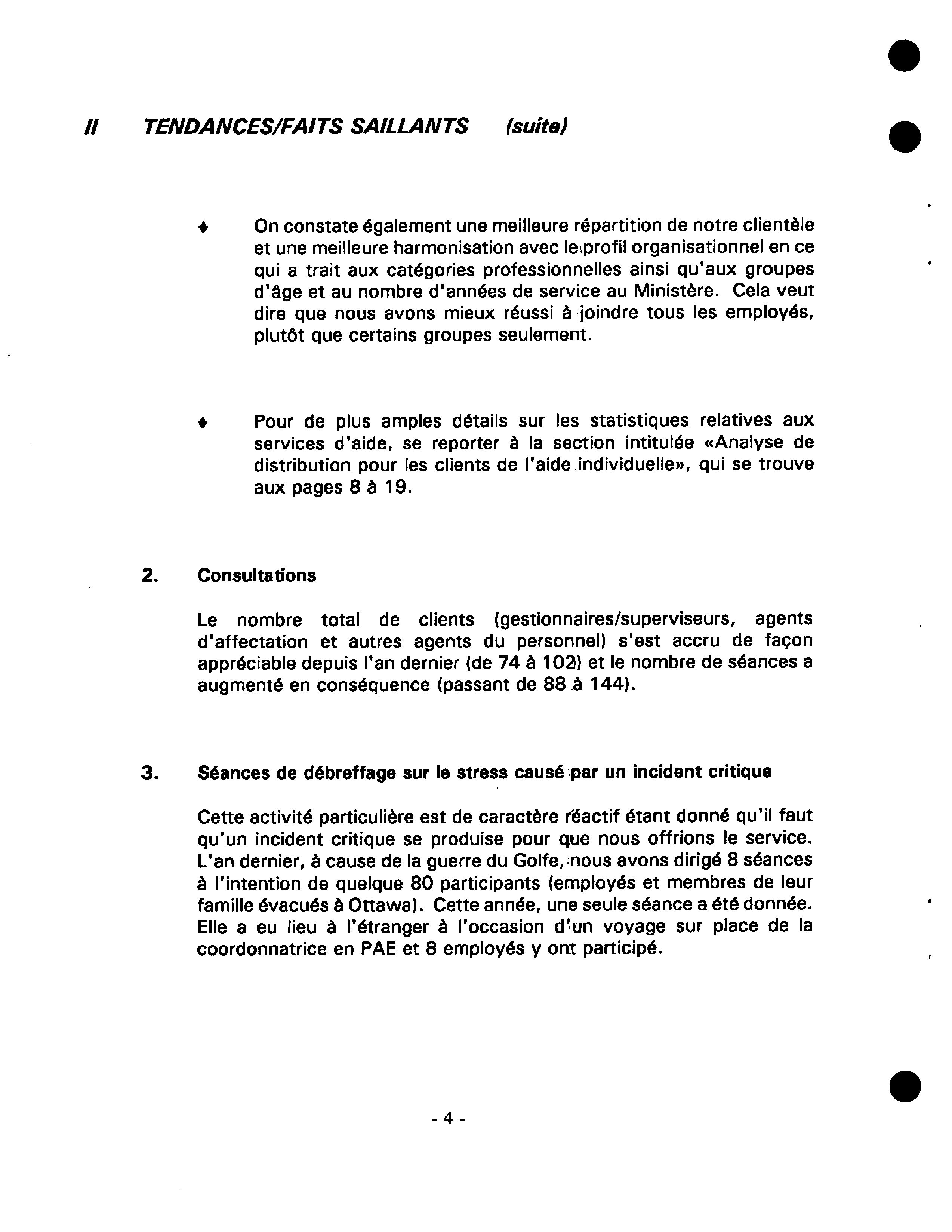 II TENDANCES/FAITS SAILLANTS (suite)

♦ On constate également une meilleure répartition de notre clientèle et une meilleure harmonisation avec le profil organisationnel en ce qui a trait aux catégories professionnelles ainsi qu'aux groupes d'âge et au nombre d'années de service au Ministère. Cela veut dire que nous avons mieux réussi à joindre tous les employés, plutôt que certains groupes seulement.

♦ Pour de plus amples détails sur les statistiques relatives aux services d'aide, se reporter à la section intitulée «Analyse de distribution pour les clients de l'aide individuelle», qui se trouve aux pages 8 à 19.

2. Consultations

Le nombre total de clients (gestionnaires/superviseurs, agents d'affectation et autres agents du personnel) s'est accru de façon appréciable depuis l'an dernier (de 74 à 102) et le nombre de séances a augmenté en conséquence (passant de 88 à 144).

3. Séances de débreffage sur le stress causé par un incident critique

Cette activité particulière est de caractère réactif étant donné qu'il faut qu'un incident critique se produise pour que nous offrions le service. L'an dernier, à cause de la guerre du Golfe, nous avons dirigé 8 séances à l'intention de quelque 80 participants (employés et membres de leur famille évacués à Ottawa). Cette année, une seule séance a été donnée. Elle a eu lieu à l'étranger à l'occasion d'un voyage sur place de la coordonnatrice en PAE et 8 employés y ont participé.

- 4 -